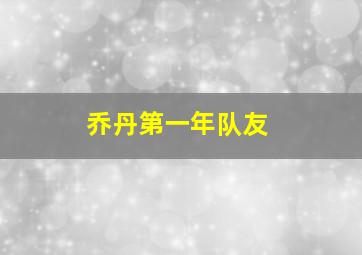 乔丹第一年队友